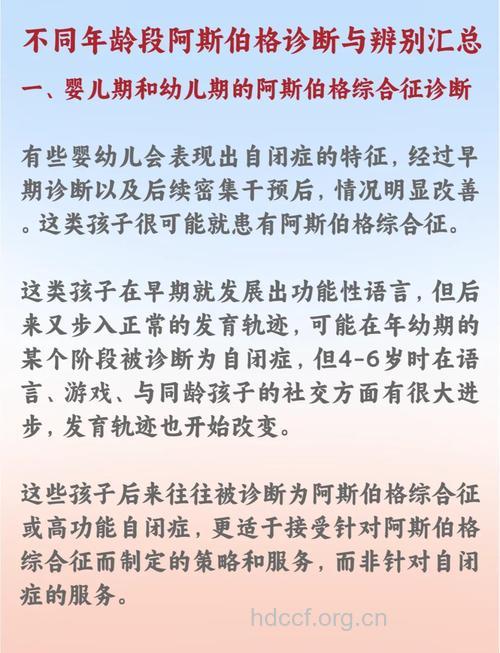 不同年龄段阿斯伯格诊断与辨别汇总

一、婴儿期和幼儿期的阿斯伯格综合征诊断

有些婴幼儿会表现出自闭症的特征，经过早期诊断以及后续密集干预后，情况明显改善。这类孩子很可能就患有阿斯伯格综合征。

这类孩子在早期就发展出功能性语言，但后来又步入正常的发育轨迹，可能在年幼期的某个阶段被诊断为自闭症，但4-6岁时在语言、游戏、与同龄孩子的社交方面有很大进步，发育轨迹也开始改变。

这些孩子后来往往被诊断为阿斯伯格综合征或高功能自闭症，更适于接受针对阿斯伯格综合征而制定的策略和服务，而非针对自闭症的服务。

hdccf.org.cn